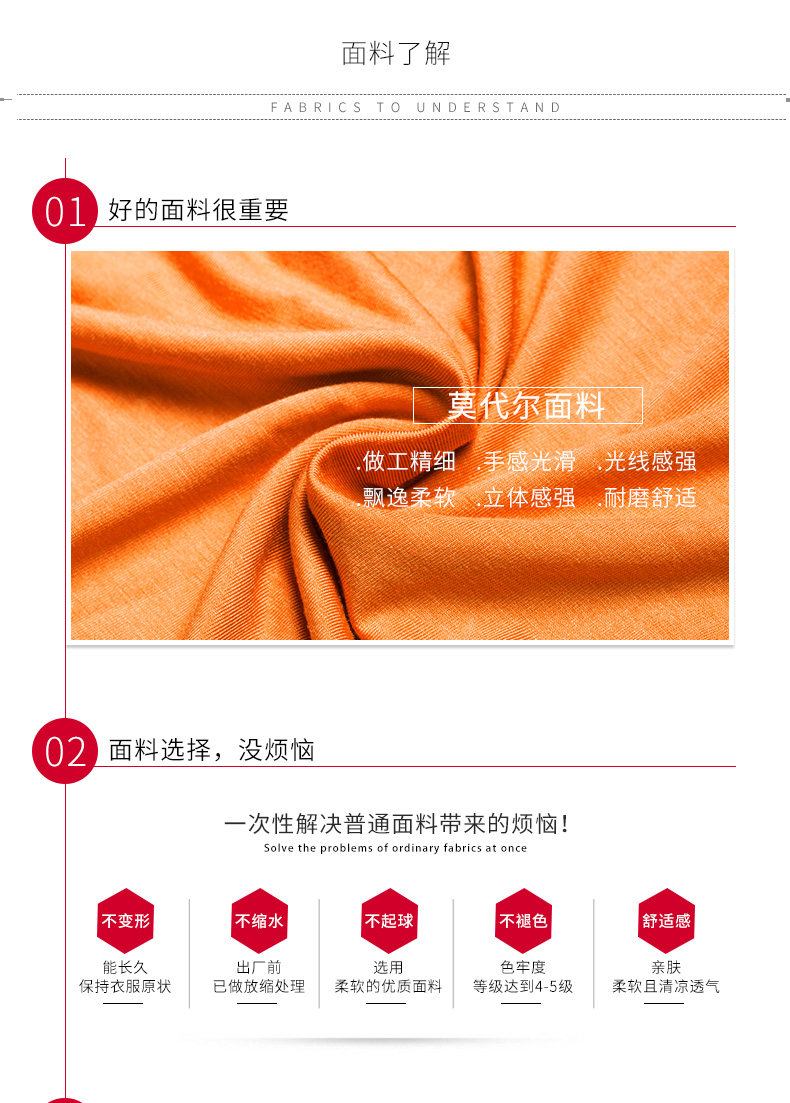 面料了解

FABRICS TO UNDERSTAND

01 好的面料很重要

莫代尔面料

.做工精细 .手感光滑 .光线感强
.飘逸柔软 .立体感强 .耐磨舒适

02 面料选择，没烦恼

一次性解决普通面料带来的烦恼!
Solve the problems of ordinary fabrics at once

不变形
能长久
保持衣服原状

不缩水
出厂前
已做放缩处理

不起球
选用
柔软的优质面料

不褪色
色牢度
等级达到4-5级

舒适感
亲肤
柔软且清凉透气